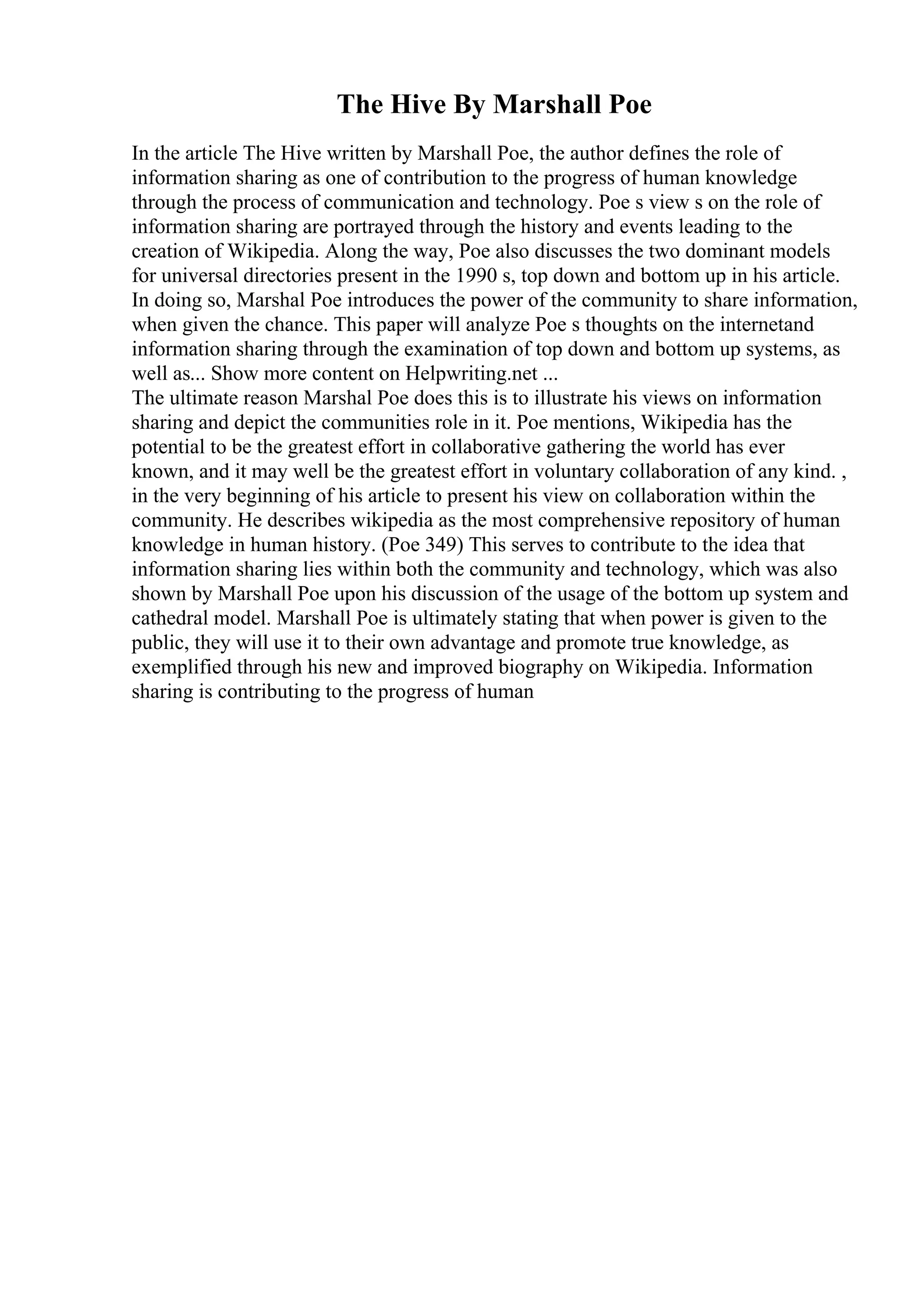 The Hive By Marshall Poe

In the article The Hive written by Marshall Poe, the author defines the role of information sharing as one of contribution to the progress of human knowledge through the process of communication and technology. Poe s view s on the role of information sharing are portrayed through the history and events leading to the creation of Wikipedia. Along the way, Poe also discusses the two dominant models for universal directories present in the 1990 s, top down and bottom up in his article. In doing so, Marshal Poe introduces the power of the community to share information, when given the chance. This paper will analyze Poe s thoughts on the internetand information sharing through the examination of top down and bottom up systems, as well as... Show more content on Helpwriting.net ...
The ultimate reason Marshal Poe does this is to illustrate his views on information sharing and depict the communities role in it. Poe mentions, Wikipedia has the potential to be the greatest effort in collaborative gathering the world has ever known, and it may well be the greatest effort in voluntary collaboration of any kind. , in the very beginning of his article to present his view on collaboration within the community. He describes wikipedia as the most comprehensive repository of human knowledge in human history. (Poe 349) This serves to contribute to the idea that information sharing lies within both the community and technology, which was also shown by Marshall Poe upon his discussion of the usage of the bottom up system and cathedral model. Marshall Poe is ultimately stating that when power is given to the public, they will use it to their own advantage and promote true knowledge, as exemplified through his new and improved biography on Wikipedia. Information sharing is contributing to the progress of human